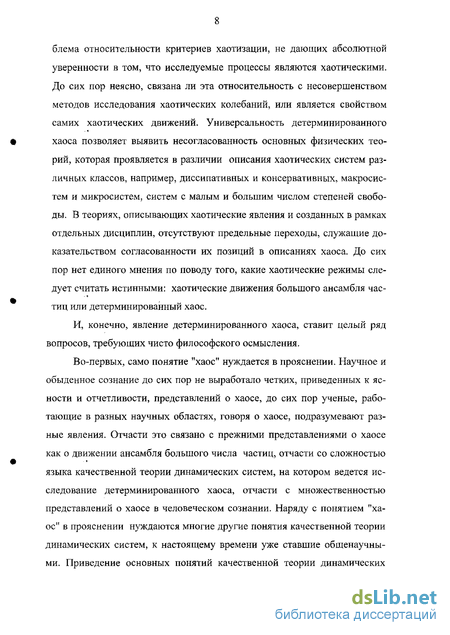 8

блема относительности критериев хаотизации, не дающих абсолютной уверенности в том, что исследуемые процессы являются хаотическими. До сих пор неясно, связана ли эта относительность с несовершенством методов исследования хаотических колебаний, или является свойством самих хаотических движений. Универсальность детерминированного хаоса позволяет выявить несогласованность основных физических теорий, которая проявляется в различии описания хаотических систем различных классов, например, диссипативных и консервативных, макросистем и микросистем, систем с малым и большим числом степеней свободы. В теориях, описывающих хаотические явления и созданных в рамках отдельных дисциплин, отсутствуют предельные переходы, служащие доказательством согласованности их позиций в описаниях хаоса. До сих пор нет единого мнения по поводу того, какие хаотические режимы следует считать истинными: хаотические движения большого ансамбля частиц или детерминированный хаос.

И, конечно, явление детерминированного хаоса, ставит целый ряд вопросов, требующих чисто философского осмысления.

Во-первых, само понятие "хаос" нуждается в прояснении. Научное и обыденное сознание до сих пор не выработало четких, приведенных к ясности и отчетливости, представлений о хаосе, до сих пор ученые, работающие в разных научных областях, говоря о хаосе, подразумевают разные явления. Отчасти это связано с прежними представлениями о хаосе как о движении ансамбля большого числа частиц, отчасти со сложностью языка качественной теории динамических систем, на котором ведется исследование детерминированного хаоса, отчасти с множественностью представлений о хаосе в человеческом сознании. Наряду с понятием "хаос" в прояснении нуждаются многие другие понятия качественной теории динамических систем, к настоящему времени уже ставшие общенаучными. Приведение основных понятий качественной теории динамических

dsLib.net
библиотека диссертаций